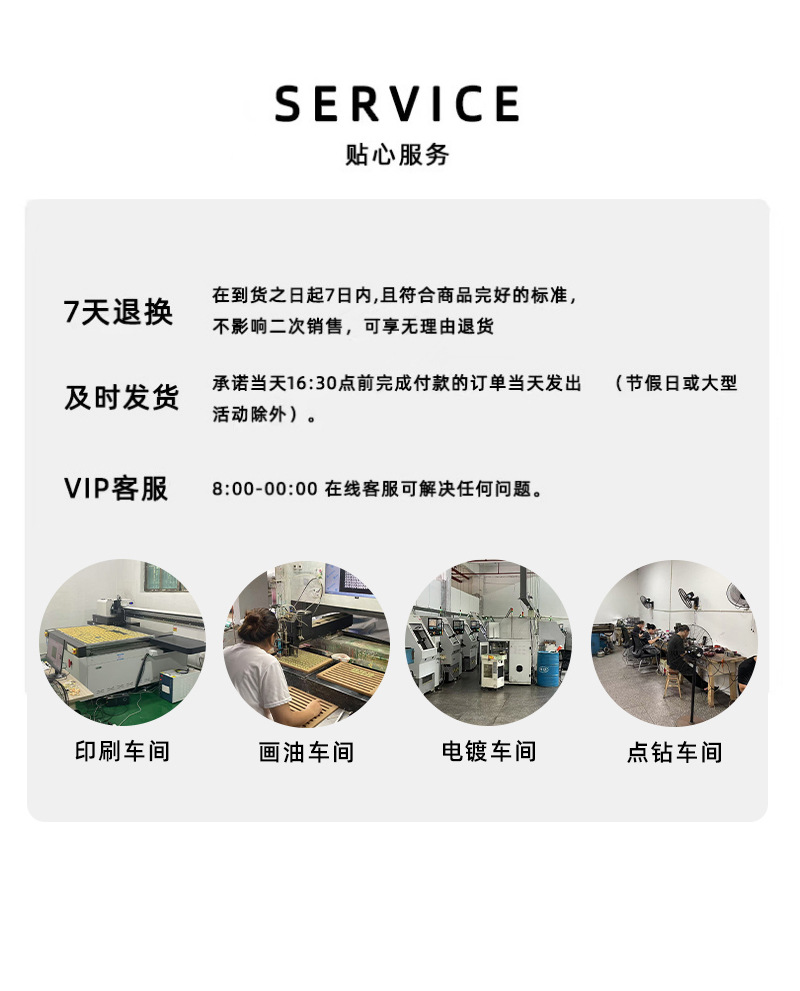 SERVICE
贴心服务

7天退换
在到货之日起7日内,且符合商品完好的标准,不影响二次销售，可享无理由退货

及时发货
承诺当天16:30点前完成付款的订单当天发出 （节假日或大型活动除外）。

VIP客服
8:00-00:00 在线客服可解决任何问题。

印刷车间 画油车间 电镀车间 点钻车间